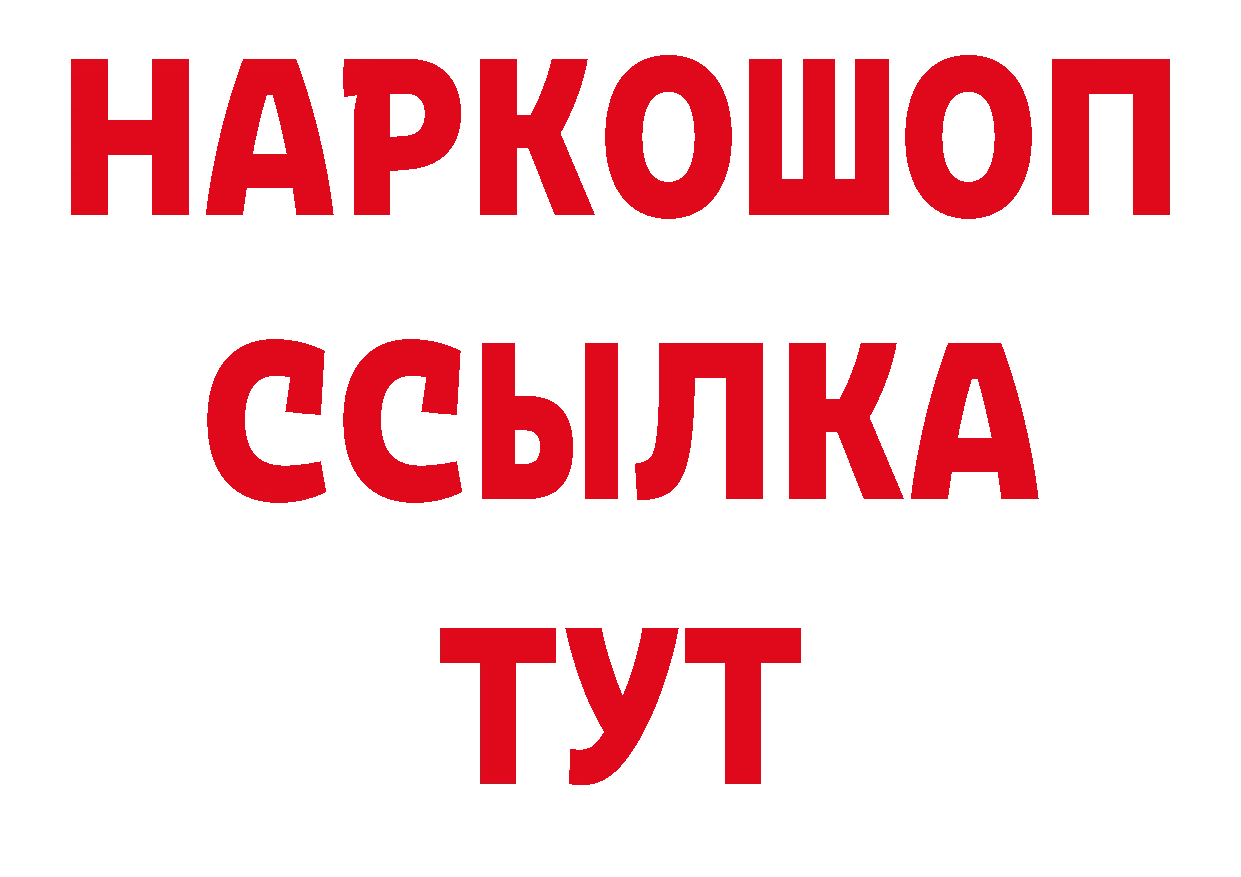 НАРКОШОП
ССЫЛКА
ТУТ